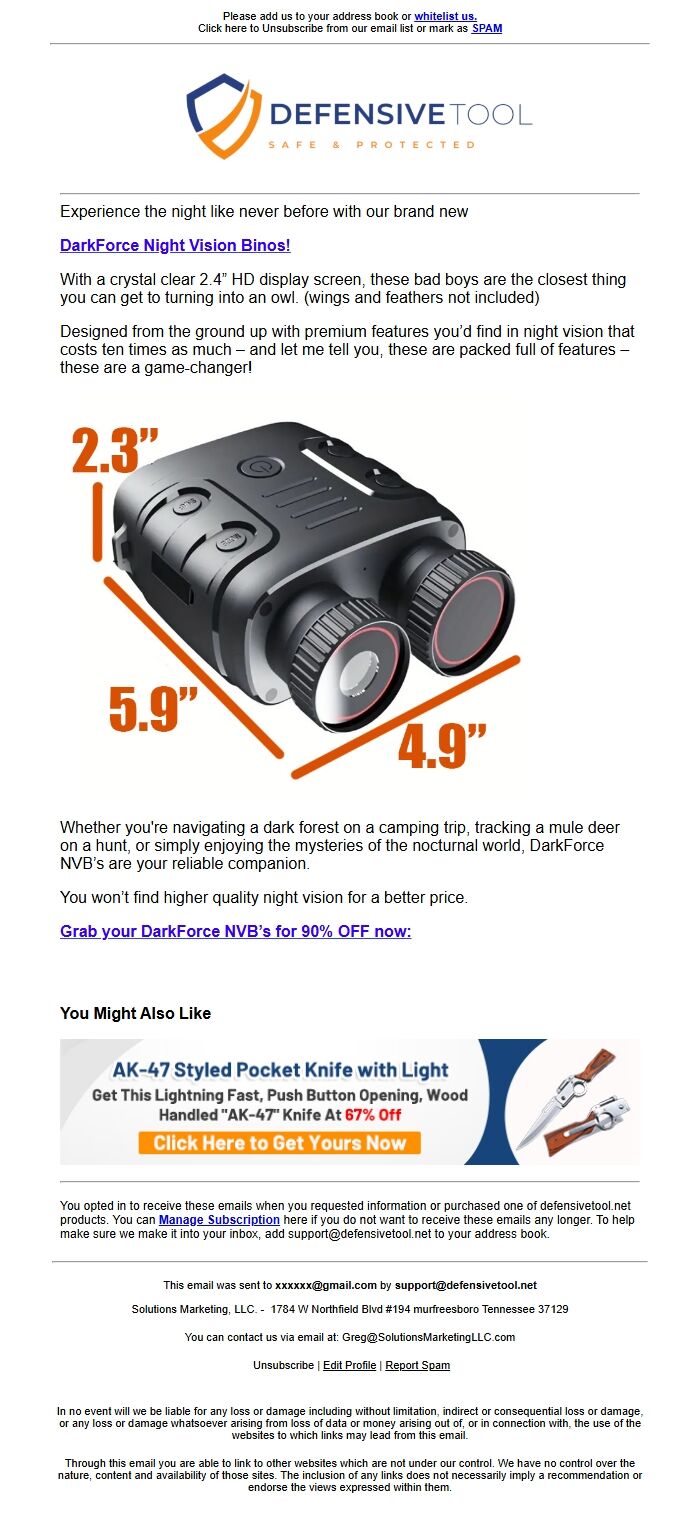 Please add us to your address book or whitelist us.
Click here to Unsubscribe from our email list or mark as SPAM

DEFENSIVETOOL
SAFE & PROTECTED

Experience the night like never before with our brand new

DarkForce Night Vision Binos!

With a crystal clear 2.4” HD display screen, these bad boys are the closest thing you can get to turning into an owl. (wings and feathers not included)

Designed from the ground up with premium features you’d find in night vision that costs ten times as much – and let me tell you, these are packed full of features – these are a game-changer!

2.3”
5.9”
4.9”

Whether you're navigating a dark forest on a camping trip, tracking a mule deer on a hunt, or simply enjoying the mysteries of the nocturnal world, DarkForce NVB’s are your reliable companion.

You won’t find higher quality night vision for a better price.

Grab your DarkForce NVB’s for 90% OFF now:

You Might Also Like

AK-47 Styled Pocket Knife with Light
Get This Lightning Fast, Push Button Opening, Wood Handled "AK-47" Knife At 67% Off
Click Here to Get Yours Now

You opted in to receive these emails when you requested information or purchased one of defensivetool.net products. You can Manage Subscription here if you do not want to receive these emails any longer. To help make sure we make it into your inbox, add support@defensivetool.net to your address book.

This email was sent to xxxxxx@gmail.com by support@defensivetool.net

Solutions Marketing, LLC. - 1784 W Northfield Blvd #194 murfreesboro Tennessee 37129

You can contact us via email at: Greg@SolutionsMarketingLLC.com

Unsubscribe | Edit Profile | Report Spam

In no event will we be liable for any loss or damage including without limitation, indirect or consequential loss or damage, or any loss or damage whatsoever arising from loss of data or money arising out of, or in connection with, the use of the websites to which links may lead from this email.

Through this email you are able to link to other websites which are not under our control. We have no control over the nature, content and availability of those sites. The inclusion of any links does not necessarily imply a recommendation or endorse the views expressed within them.